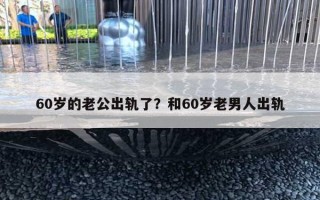 60岁的老公出轨了？和60岁老男人出轨